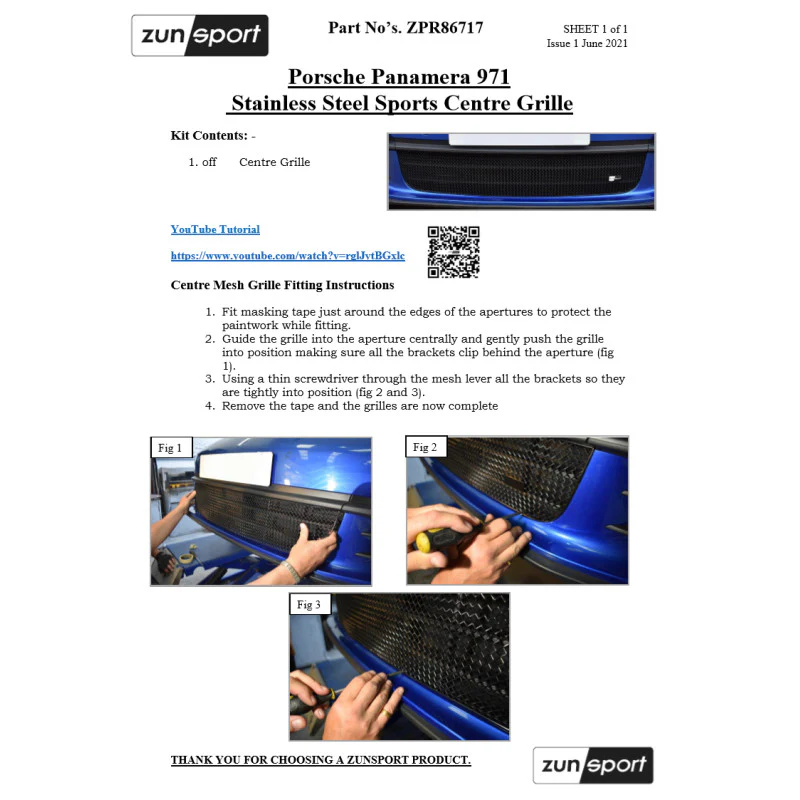 zunsport

Part No's. ZPR86717

SHEET 1 of 1
Issue 1 June 2021

Porsche Panamera 971
Stainless Steel Sports Centre Grille

Kit Contents: -

1. off Centre Grille

YouTube Tutorial

https://www.youtube.com/watch?v=rglJytBGxlc

Centre Mesh Grille Fitting Instructions

1. Fit masking tape just around the edges of the apertures to protect the paintwork while fitting.
2. Guide the grille into the aperture centrally and gently push the grille into position making sure all the brackets clip behind the aperture (fig 1).
3. Using a thin screwdriver through the mesh lever all the brackets so they are tightly into position (fig 2 and 3).
4. Remove the tape and the grilles are now complete

Fig 1

Fig 2

Fig 3

THANK YOU FOR CHOOSING A ZUNSPORT PRODUCT.

zunsport